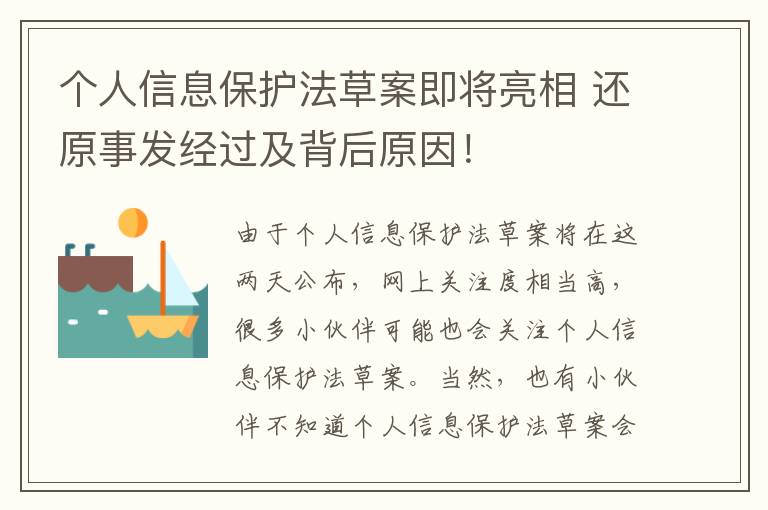 个人信息保护法草案即将亮相 还原事发经过及背后原因！

由于个人信息保护法草案将在这两天公布，网上关注度相当高，很多小伙伴可能也会关注个人信息保护法草案。当然，也有小伙伴不知道个人信息保护法草案会